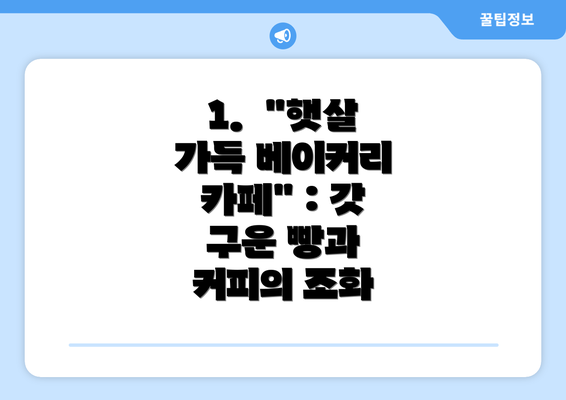 꿀팁정보

1. "햇살 가득 베이커리 카페" : 갓 구운 빵과 커피의 조화